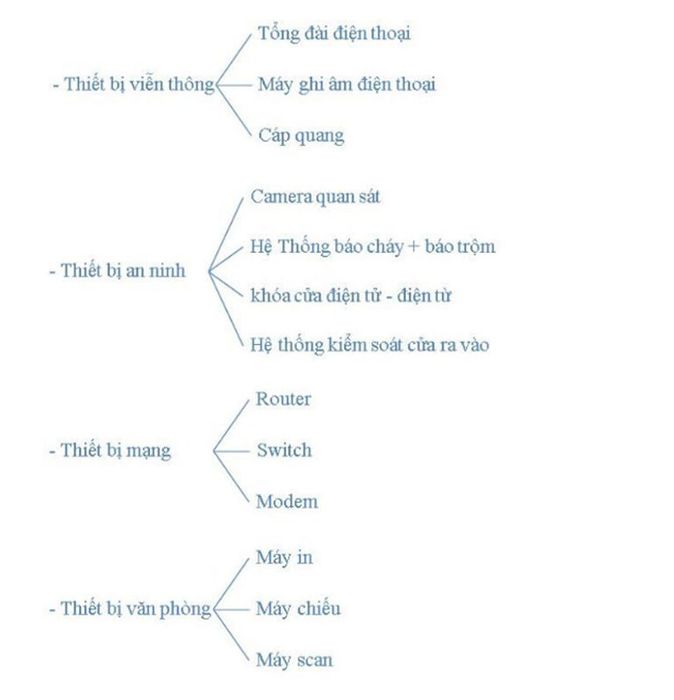 - Thiết bị viễn thông

Tổng đài điện thoại

Máy ghi âm điện thoại

Cáp quang

- Thiết bị an ninh

Camera quan sát

Hệ Thống báo cháy + báo trộm

khóa cửa điện tử - điện từ

Hệ thống kiểm soát cửa ra vào

- Thiết bị mạng

Router

Switch

Modem

- Thiết bị văn phòng

Máy in

Máy chiếu

Máy scan